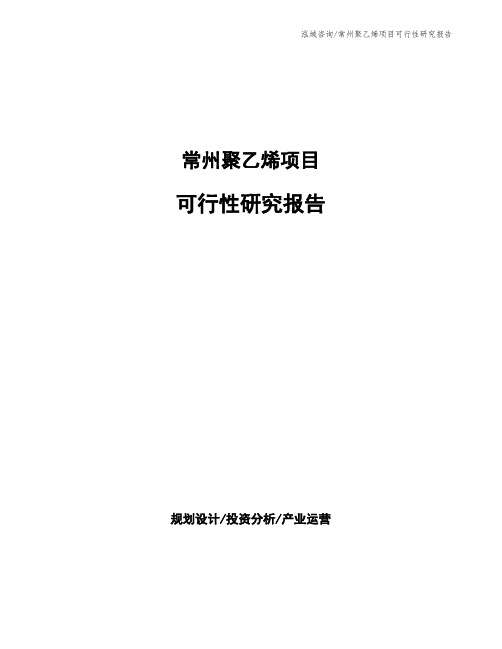 泓域咨询/常州聚乙烯项目可行性研究报告

常州聚乙烯项目

可行性研究报告

规划设计/投资分析/产业运营